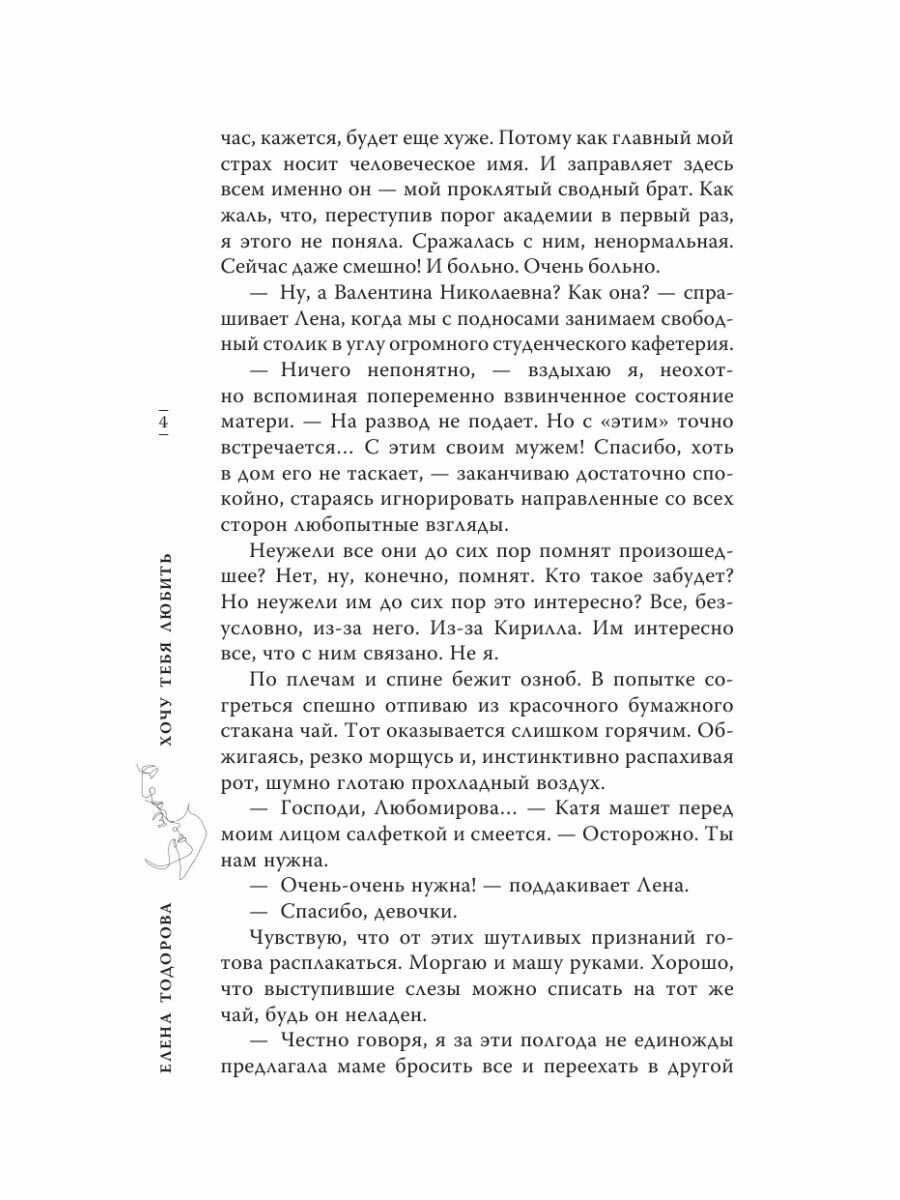 4

ХОЧУ ТЕБЯ ЛЮБИТЬ

ЕЛЕНА ТОДОРОВА

час, кажется, будет еще хуже. Потому как главный мой страх носит человеческое имя. И заправляет здесь всем именно он — мой проклятый сводный брат. Как жаль, что, переступив порог академии в первый раз, я этого не поняла. Сражалась с ним, ненормальная. Сейчас даже смешно! И больно. Очень больно.

— Ну, а Валентина Николаевна? Как она? — спрашивает Лена, когда мы с подносами занимаем свободный столик в углу огромного студенческого кафетерия.

— Ничего непонятно, — вздыхаю я, неохотно вспоминая попеременно взвинченное состояние матери. — На развод не подает. Но с «этим» точно встречается... С этим своим мужем! Спасибо, хоть в дом его не таскает, — заканчиваю достаточно спокойно, стараясь игнорировать направленные со всех сторон любопытные взгляды.

Неужели все они до сих пор помнят произошедшее? Нет, ну, конечно, помнят. Кто такое забудет? Но неужели им до сих пор это интересно? Все, безусловно, из-за него. Из-за Кирилла. Им интересно все, что с ним связано. Не я.

По плечам и спине бежит озноб. В попытке согреться спешно отпиваю из красочного бумажного стакана чай. Тот оказывается слишком горячим. Обжигаясь, резко морщусь и, инстинктивно распахивая рот, шумно глотаю прохладный воздух.

— Господи, Любомирова... — Катя машет перед моим лицом салфеткой и смеется. — Осторожно. Ты нам нужна.

— Очень-очень нужна! — поддакивает Лена.

— Спасибо, девочки.

Чувствую, что от этих шутливых признаний готова расплакаться. Моргаю и машу руками. Хорошо, что выступившие слезы можно списать на тот же чай, будь он неладен.

— Честно говоря, я за эти полгода не единожды предлагала маме бросить все и переехать в другой